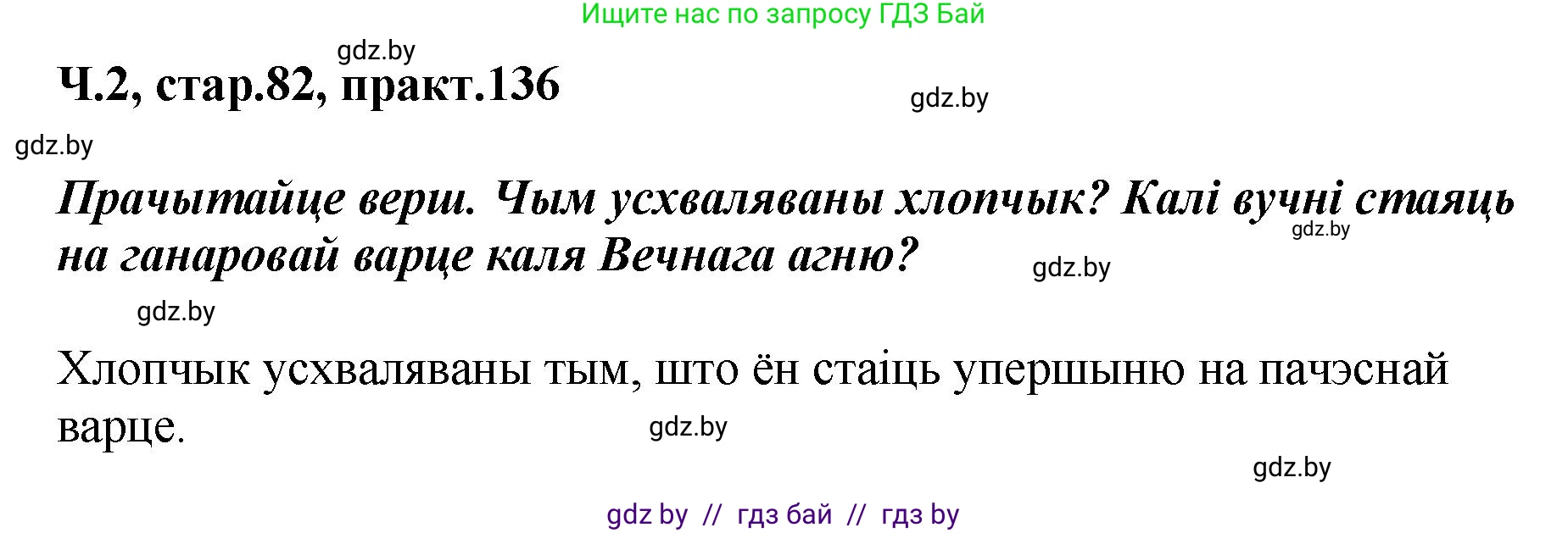 Ищите нас по запросу ГДЗ Бай

gdz.by

Ч.2, стар.82, практ.136

gdz.by

gdz.by

Прачытайце верш. Чым усхваляваны хлопчык? Калі вучні стаяць на ганаровай варце каля Вечнага агню?

gdz.by

gdz.by

gdz.by

Хлопчык усхваляваны тым, што ён стаіць упершыню на пачэснай варце.

gdz.by

gdz.by

gdz by // гдз бай // гдз by